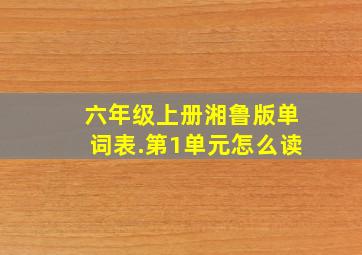 六年级上册湘鲁版单词表.第1单元怎么读